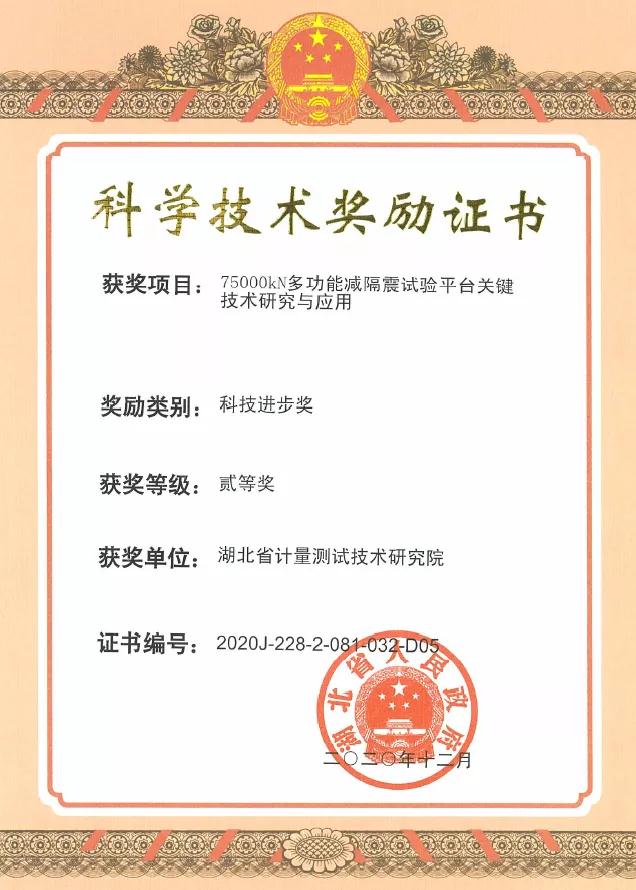 科学技术奖励证书

获奖项目：75000kN多功能减隔震试验平台关键技术研究与应用

奖励类别：科技进步奖

获奖等级：贰等奖

获奖单位：湖北省计量测试技术研究院

证书编号：2020J-228-2-081-032-D05

湖北省人民政府

二〇二〇年十二月